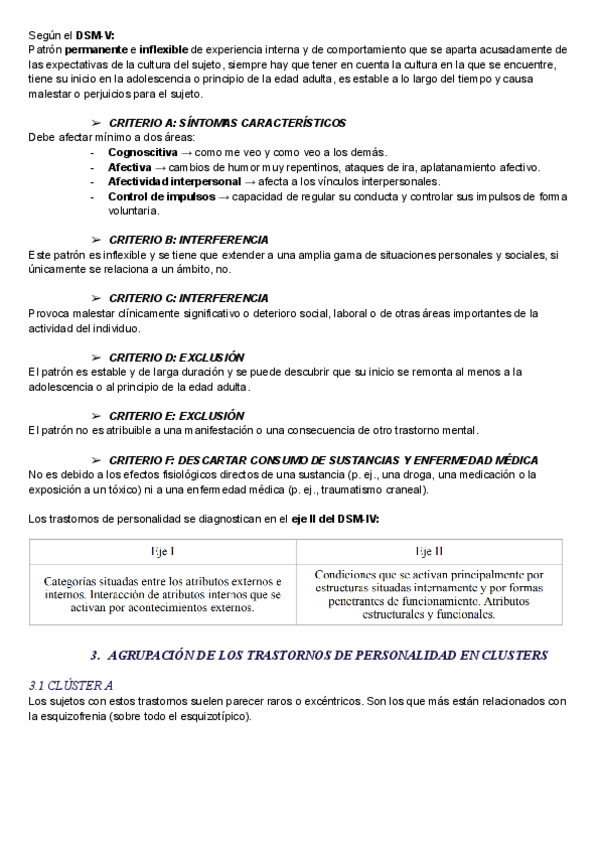 Según el DSM-V:
Patrón permanente e inflexible de experiencia interna y de comportamiento que se aparta acusadamente de las expectativas de la cultura del sujeto, siempre hay que tener en cuenta la cultura en la que se encuentre, tiene su inicio en la adolescencia o principio de la edad adulta, es estable a lo largo del tiempo y causa malestar o perjuicios para el sujeto.

➢ CRITERIO A: SÍNTOMAS CARACTERÍSTICOS
Debe afectar mínimo a dos áreas:
- Cognoscitiva → como me veo y como veo a los demás.
- Afectiva → cambios de humor muy repentinos, ataques de ira, aplatanamiento afectivo.
- Afectividad interpersonal → afecta a los vínculos interpersonales.
- Control de impulsos → capacidad de regular su conducta y controlar sus impulsos de forma voluntaria.

➢ CRITERIO B: INTERFERENCIA
Este patrón es inflexible y se tiene que extender a una amplia gama de situaciones personales y sociales, si únicamente se relaciona a un ámbito, no.

➢ CRITERIO C: INTERFERENCIA
Provoca malestar clínicamente significativo o deterioro social, laboral o de otras áreas importantes de la actividad del individuo.

➢ CRITERIO D: EXCLUSIÓN
El patrón es estable y de larga duración y se puede descubrir que su inicio se remonta al menos a la adolescencia o al principio de la edad adulta.

➢ CRITERIO E: EXCLUSIÓN
El patrón no es atribuible a una manifestación o una consecuencia de otro trastorno mental.

➢ CRITERIO F: DESCARTAR CONSUMO DE SUSTANCIAS Y ENFERMEDAD MÉDICA
No es debido a los efectos fisiológicos directos de una sustancia (p. ej., una droga, una medicación o la exposición a un tóxico) ni a una enfermedad médica (p. ej., traumatismo craneal).

Los trastornos de personalidad se diagnostican en el eje II del DSM-IV:

| Eje I | Eje II |
|---|---|
| Categorías situadas entre los atributos externos e internos. Interacción de atributos internos que se activan por acontecimientos externos. | Condiciones que se activan principalmente por estructuras situadas internamente y por formas penetrantes de funcionamiento. Atributos estructurales y funcionales. |

3. AGRUPACIÓN DE LOS TRASTORNOS DE PERSONALIDAD EN CLUSTERS

3.1 CLÚSTER A
Los sujetos con estos trastornos suelen parecer raros o excéntricos. Son los que más están relacionados con la esquizofrenia (sobre todo el esquizotípico).